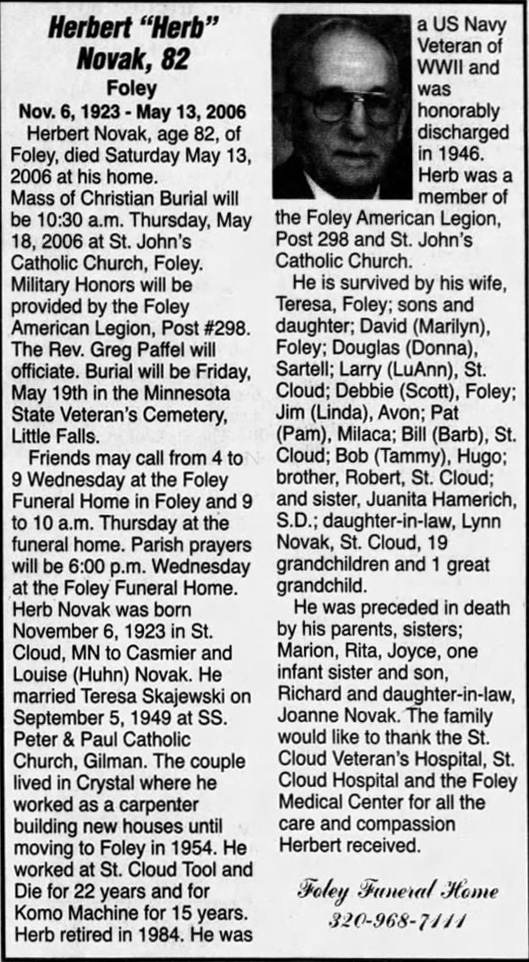 Herbert "Herb" Novak, 82

Foley

Nov. 6, 1923 - May 13, 2006

Herbert Novak, age 82, of Foley, died Saturday May 13, 2006 at his home.

Mass of Christian Burial will be 10:30 a.m. Thursday, May 18, 2006 at St. John's Catholic Church, Foley. Military Honors will be provided by the Foley American Legion, Post #298. The Rev. Greg Paffel will officiate. Burial will be Friday, May 19th in the Minnesota State Veteran's Cemetery, Little Falls.

Friends may call from 4 to 9 Wednesday at the Foley Funeral Home in Foley and 9 to 10 a.m. Thursday at the funeral home. Parish prayers will be 6:00 p.m. Wednesday at the Foley Funeral Home. Herb Novak was born November 6, 1923 in St. Cloud, MN to Casmier and Louise (Huhn) Novak. He married Teresa Skajewski on September 5, 1949 at SS. Peter & Paul Catholic Church, Gilman. The couple lived in Crystal where he worked as a carpenter building new houses until moving to Foley in 1954. He worked at St. Cloud Tool and Die for 22 years and for Komo Machine for 15 years. Herb retired in 1984. He was a US Navy Veteran of WWII and was honorably discharged in 1946. Herb was a member of the Foley American Legion, Post 298 and St. John's Catholic Church.

He is survived by his wife, Teresa, Foley; sons and daughter; David (Marilyn), Foley; Douglas (Donna), Sartell; Larry (LuAnn), St. Cloud; Debbie (Scott), Foley; Jim (Linda), Avon; Pat (Pam), Milaca; Bill (Barb), St. Cloud; Bob (Tammy), Hugo; brother, Robert, St. Cloud; and sister, Juanita Hamerich, S.D.; daughter-in-law, Lynn Novak, St. Cloud, 19 grandchildren and 1 great grandchild.

He was preceded in death by his parents, sisters; Marion, Rita, Joyce, one infant sister and son, Richard and daughter-in-law, Joanne Novak. The family would like to thank the St. Cloud Veteran's Hospital, St. Cloud Hospital and the Foley Medical Center for all the care and compassion Herbert received.

Foley Funeral Home
320-968-7111